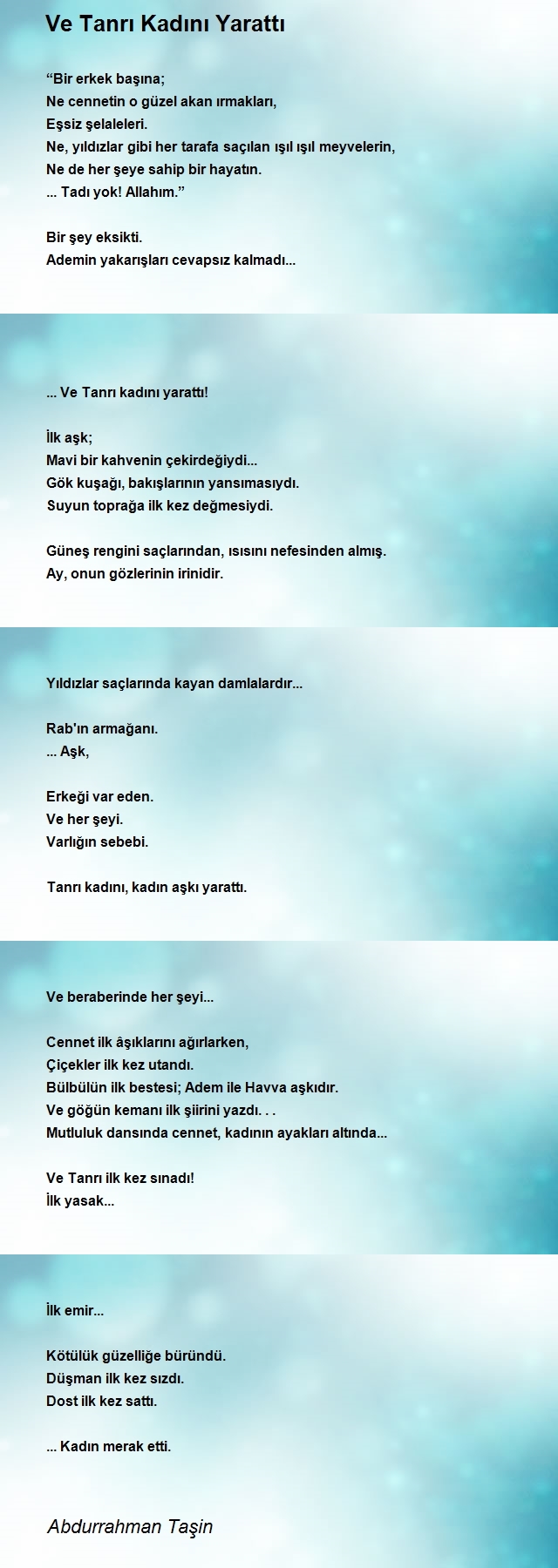 Ve Tanrı Kadını Yarattı

“Bir erkek başına;
Ne cennetin o güzel akan ırmakları,
Eşsiz şelaleleri.
Ne, yıldızlar gibi her tarafa saçılan ışıl ışıl meyvelerin,
Ne de her şeye sahip bir hayatın.
... Tadı yok! Allahım.”

Bir şey eksikti.
Ademin yakarışları cevapsız kalmadı...

... Ve Tanrı kadını yarattı!

İlk aşk;
Mavi bir kahvenin çekirdeğiydi...
Gök kuşağı, bakışlarının yansımasıydı.
Suyun toprağa ilk kez değmesiydi.

Güneş rengini saçlarından, ısısını nefesinden almış.
Ay, onun gözlerinin irinidir.

Yıldızlar saçlarında kayan damlalardır...

Rab'ın armağanı.
... Aşk,

Erkeği var eden.
Ve her şeyi.
Varlığın sebebi.

Tanrı kadını, kadın aşkı yarattı.

Ve beraberinde her şeyi...

Cennet ilk âşıklarını ağırlarken,
Çiçekler ilk kez utandı.
Bülbülün ilk bestesi; Adem ile Havva aşkıdır.
Ve göğün kemanı ilk şiirini yazdı. . .
Mutluluk dansında cennet, kadının ayakları altında...

Ve Tanrı ilk kez sınadı!
İlk yasak...

İlk emir...

Kötülük güzelliğe büründü.
Düşman ilk kez sızdı.
Dost ilk kez sattı.

... Kadın merak etti.

Abdurrahman Taşin